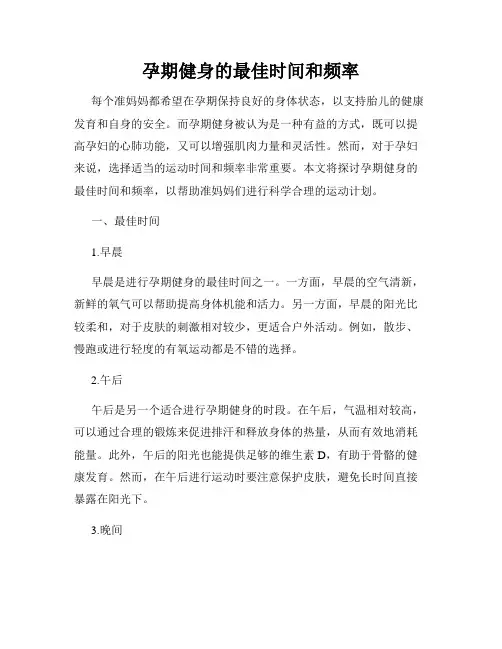 孕期健身的最佳时间和频率

每个准妈妈都希望在孕期保持良好的身体状态，以支持胎儿的健康发育和自身的安全。而孕期健身被认为是一种有益的方式，既可以提高孕妇的心肺功能，又可以增强肌肉力量和灵活性。然而，对于孕妇来说，选择适当的运动时间和频率非常重要。本文将探讨孕期健身的最佳时间和频率，以帮助准妈妈们进行科学合理的运动计划。

一、最佳时间

1.早晨

早晨是进行孕期健身的最佳时间之一。一方面，早晨的空气清新，新鲜的氧气可以帮助提高身体机能和活力。另一方面，早晨的阳光比较柔和，对于皮肤的刺激相对较少，更适合户外活动。例如，散步、慢跑或进行轻度的有氧运动都是不错的选择。

2.午后

午后是另一个适合进行孕期健身的时段。在午后，气温相对较高，可以通过合理的锻炼来促进排汗和释放身体的热量，从而有效地消耗能量。此外，午后的阳光也能提供足够的维生素 D，有助于骨骼的健康发育。然而，在午后进行运动时要注意保护皮肤，避免长时间直接暴露在阳光下。

3.晚间